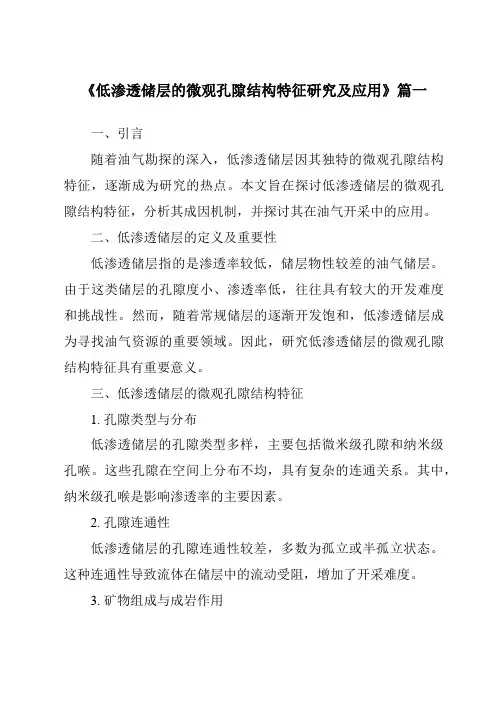 《低渗透储层的微观孔隙结构特征研究及应用》篇一

一、引言

随着油气勘探的深入，低渗透储层因其独特的微观孔隙结构特征，逐渐成为研究的热点。本文旨在探讨低渗透储层的微观孔隙结构特征，分析其成因机制，并探讨其在油气开采中的应用。

二、低渗透储层的定义及重要性

低渗透储层指的是渗透率较低，储层物性较差的油气储层。由于这类储层的孔隙度小、渗透率低，往往具有较大的开发难度和挑战性。然而，随着常规储层的逐渐开发饱和，低渗透储层成为寻找油气资源的重要领域。因此，研究低渗透储层的微观孔隙结构特征具有重要意义。

三、低渗透储层的微观孔隙结构特征

1. 孔隙类型与分布

低渗透储层的孔隙类型多样，主要包括微米级孔隙和纳米级孔喉。这些孔隙在空间上分布不均，具有复杂的连通关系。其中，纳米级孔喉是影响渗透率的主要因素。

2. 孔隙连通性

低渗透储层的孔隙连通性较差，多数为孤立或半孤立状态。这种连通性导致流体在储层中的流动受阻，增加了开采难度。

3. 矿物组成与成岩作用